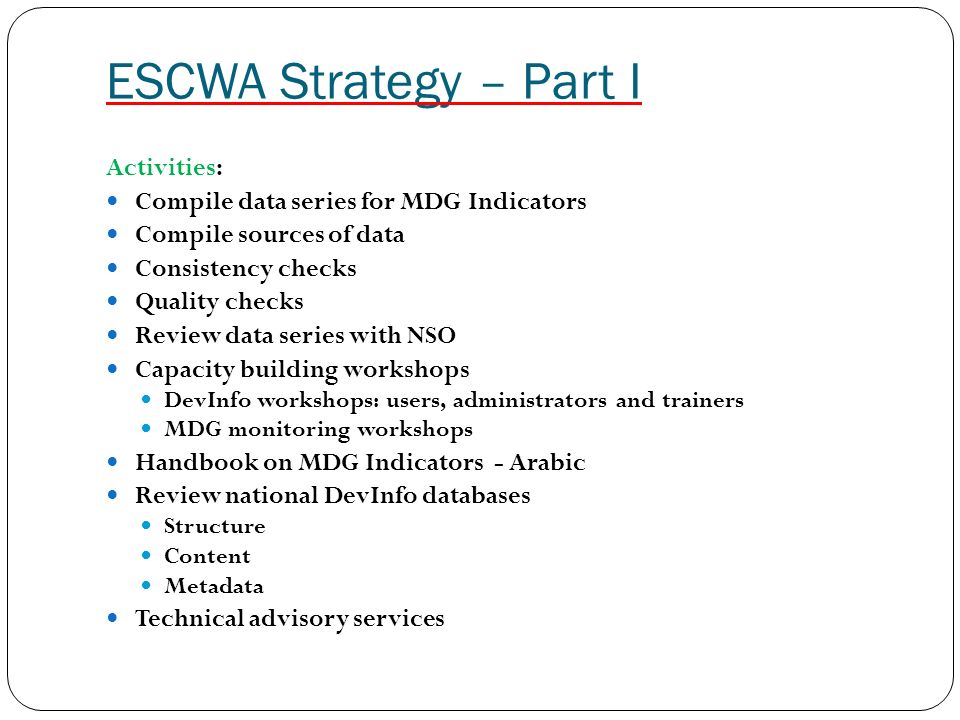 ESCWA Strategy – Part I

Activities:

- Compile data series for MDG Indicators
- Compile sources of data
- Consistency checks
- Quality checks
- Review data series with NSO
- Capacity building workshops
  - DevInfo workshops: users, administrators and trainers
  - MDG monitoring workshops
- Handbook on MDG Indicators - Arabic
- Review national DevInfo databases
  - Structure
  - Content
  - Metadata
- Technical advisory services